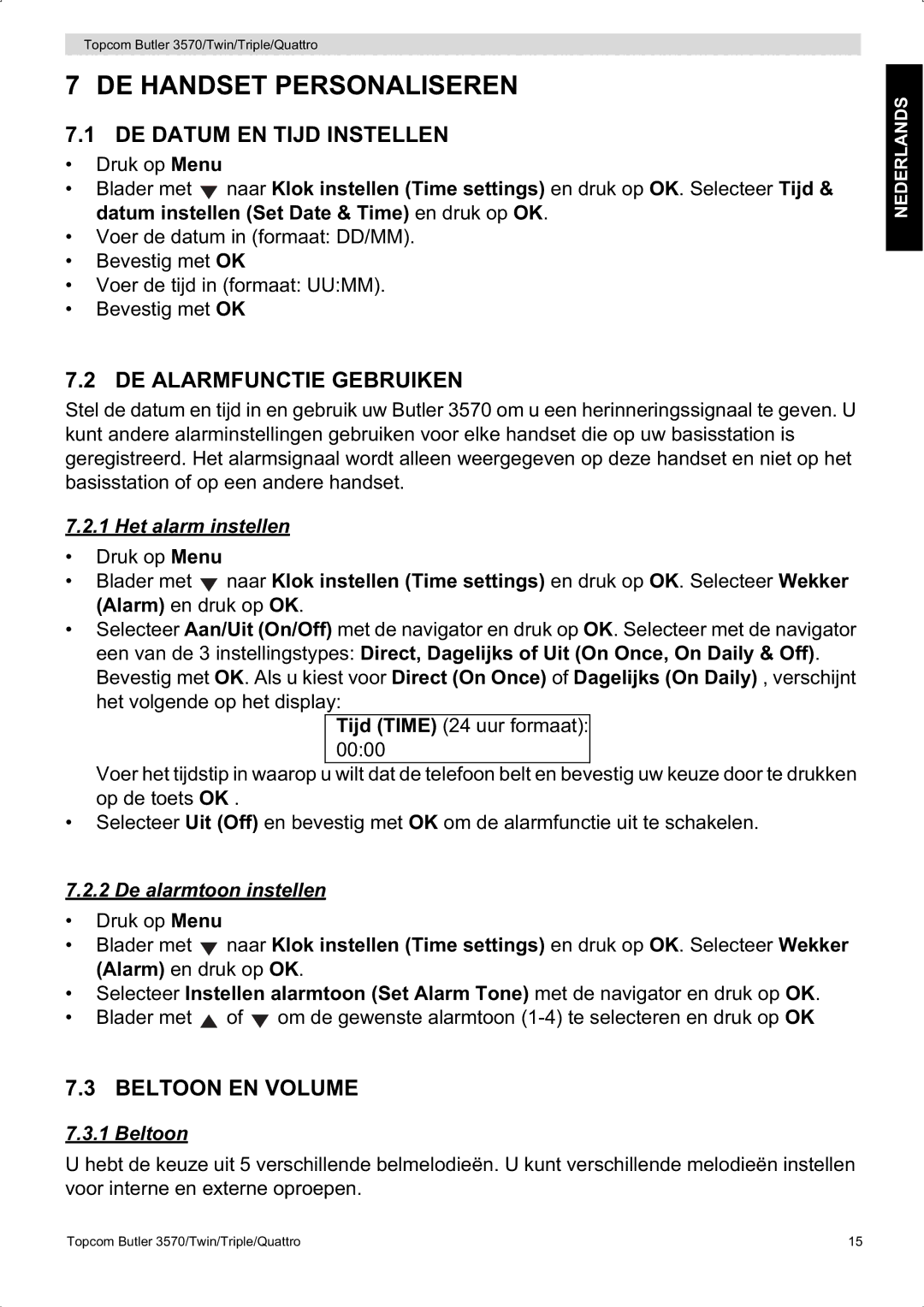 Topcom Butler 3570/Twin/Triple/Quattro

NEDERLANDS

7 DE HANDSET PERSONALISEREN

7.1 DE DATUM EN TIJD INSTELLEN

• Druk op Menu
• Blader met ▼ naar Klok instellen (Time settings) en druk op OK. Selecteer Tijd & datum instellen (Set Date & Time) en druk op OK.
• Voer de datum in (formaat: DD/MM).
• Bevestig met OK
• Voer de tijd in (formaat: UU:MM).
• Bevestig met OK

7.2 DE ALARMFUNCTIE GEBRUIKEN

Stel de datum en tijd in en gebruik uw Butler 3570 om u een herinneringssignaal te geven. U kunt andere alarminstellingen gebruiken voor elke handset die op uw basisstation is geregistreerd. Het alarmsignaal wordt alleen weergegeven op deze handset en niet op het basisstation of op een andere handset.

7.2.1 Het alarm instellen

• Druk op Menu
• Blader met ▼ naar Klok instellen (Time settings) en druk op OK. Selecteer Wekker (Alarm) en druk op OK.
• Selecteer Aan/Uit (On/Off) met de navigator en druk op OK. Selecteer met de navigator een van de 3 instellingstypes: Direct, Dagelijks of Uit (On Once, On Daily & Off). Bevestig met OK. Als u kiest voor Direct (On Once) of Dagelijks (On Daily) , verschijnt het volgende op het display:

Tijd (TIME) (24 uur formaat):
00:00

Voer het tijdstip in waarop u wilt dat de telefoon belt en bevestig uw keuze door te drukken op de toets OK .
• Selecteer Uit (Off) en bevestig met OK om de alarmfunctie uit te schakelen.

7.2.2 De alarmtoon instellen

• Druk op Menu
• Blader met ▼ naar Klok instellen (Time settings) en druk op OK. Selecteer Wekker (Alarm) en druk op OK.
• Selecteer Instellen alarmtoon (Set Alarm Tone) met de navigator en druk op OK.
• Blader met ▲ of ▼ om de gewenste alarmtoon (1-4) te selecteren en druk op OK

7.3 BELTOON EN VOLUME

7.3.1 Beltoon

U hebt de keuze uit 5 verschillende belmelodieën. U kunt verschillende melodieën instellen voor interne en externe oproepen.

Topcom Butler 3570/Twin/Triple/Quattro 15